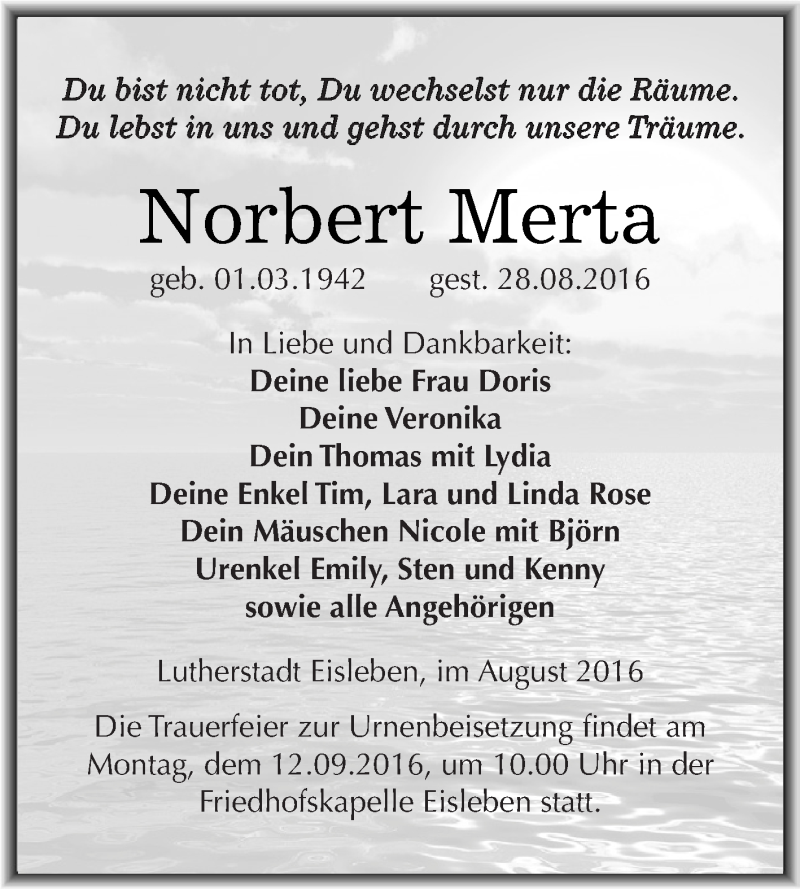 Du bist nicht tot, Du wechselst nur die Räume.
Du lebst in uns und gehst durch unsere Träume.

Norbert Merta

geb. 01.03.1942 gest. 28.08.2016

In Liebe und Dankbarkeit:
Deine liebe Frau Doris
Deine Veronika
Dein Thomas mit Lydia
Deine Enkel Tim, Lara und Linda Rose
Dein Mäuschen Nicole mit Björn
Urenkel Emily, Sten und Kenny
sowie alle Angehörigen

Lutherstadt Eisleben, im August 2016

Die Trauerfeier zur Urnenbeisetzung findet am Montag, dem 12.09.2016, um 10.00 Uhr in der Friedhofskapelle Eisleben statt.